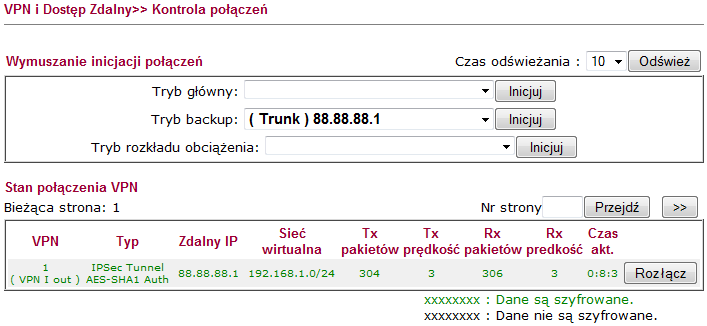 VPN i Dostęp Zdalny>> Kontrola połączeń

Wymuszanie inicjacji połączeń

Czas odświeżania : 10 Odśwież

Tryb główny: Inicjuj

Tryb backup: ( Trunk ) 88.88.88.1 Inicjuj

Tryb rozkładu obciążenia: Inicjuj

Stan połączenia VPN

Bieżąca strona: 1

Nr strony Przejdź >>

| VPN | Typ | Zdalny IP | Sieć wirtualna | Tx pakietów | Tx prędkość | Rx pakietów | Rx predkość | Czas akt. | |
|---|---|---|---|---|---|---|---|---|---|
| 1 ( VPN I out ) | IPSec Tunnel AES-SHA1 Auth | 88.88.88.1 | 192.168.1.0/24 | 304 | 3 | 306 | 3 | 0:8:3 | Rozłącz |

xxxxxxxx : Dane są szyfrowane.
xxxxxxxx : Dane nie są szyfrowane.